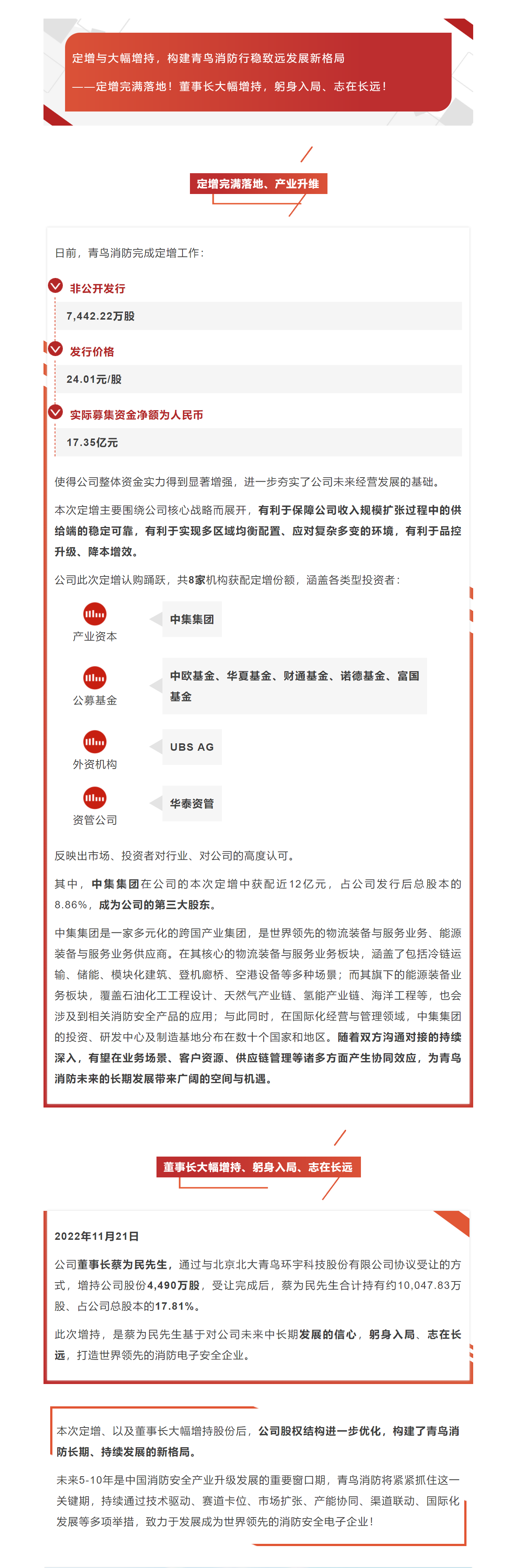 定增与大幅增持，构建青鸟消防行稳致远发展新格局

——定增完满落地！董事长大幅增持，躬身入局、志在长远！

定增完满落地、产业升维

日前，青鸟消防完成定增工作：

非公开发行

7,442.22万股

发行价格

24.01元/股

实际募集资金净额为人民币

17.35亿元

使得公司整体资金实力得到显著增强，进一步夯实了公司未来经营发展的基础。

本次定增主要围绕公司核心战略而展开，有利于保障公司收入规模扩张过程中的供给端的稳定可靠，有利于实现多区域均衡配置、应对复杂多变的环境，有利于品控升级、降本增效。

公司此次定增认购踊跃，共8家机构获配定增份额，涵盖各类型投资者：

产业资本

中集集团

公募基金

中欧基金、华夏基金、财通基金、诺德基金、富国基金

外资机构

UBS AG

资管公司

华泰资管

反映出市场、投资者对行业、对公司的高度认可。

其中，中集集团在公司的本次定增中获配近12亿元，占公司发行后总股本的8.86%，成为公司的第三大股东。

中集集团是一家多元化的跨国产业集团，是世界领先的物流装备与服务业务、能源装备与服务业务供应商。在其核心的物流装备与服务业务板块，涵盖了包括冷链运输、储能、模块化建筑、登机廊桥、空港设备等多种场景；而其旗下的能源装备业务板块，覆盖石油化工工程设计、天然气产业链、氢能产业链、海洋工程等，也会涉及到相关消防安全产品的应用；与此同时，在国际化经营与管理领域，中集集团的投资、研发中心及制造基地分布在数十个国家和地区。随着双方沟通对接的持续深入，有望在业务场景、客户资源、供应链管理等诸多方面产生协同效应，为青鸟消防未来的长期发展带来广阔的空间与机遇。

董事长大幅增持、躬身入局、志在长远

2022年11月21日

公司董事长蔡为民先生，通过与北京北大青鸟环宇科技股份有限公司协议受让的方式，增持公司股份4,490万股，受让完成后，蔡为民先生合计持有约10,047.83万股、占公司总股本的17.81%。

此次增持，是蔡为民先生基于对公司未来中长期发展的信心，躬身入局、志在长远，打造世界领先的消防电子安全企业。

本次定增、以及董事长大幅增持股份后，公司股权结构进一步优化，构建了青鸟消防长期、持续发展的新格局。

未来5-10年是中国消防安全产业升级发展的重要窗口期，青鸟消防将紧紧抓住这一关键期，持续通过技术驱动、赛道卡位、市场扩张、产能协同、渠道联动、国际化发展等多项举措，致力于发展成为世界领先的消防安全电子企业！